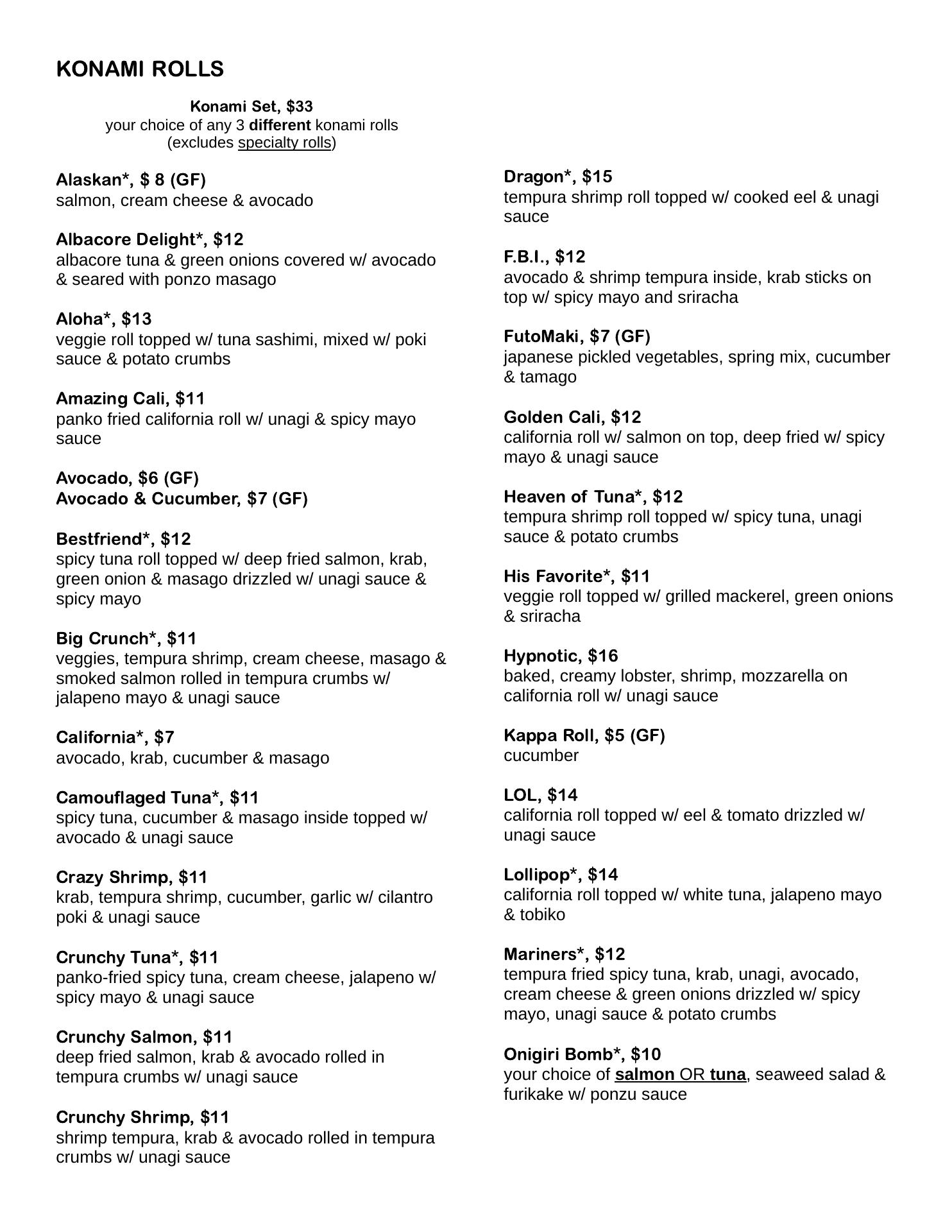 KONAMI ROLLS

Konami Set, $33
your choice of any 3 different konami rolls
(excludes specialty rolls)

Alaskan*, $ 8 (GF)
salmon, cream cheese & avocado

Albacore Delight*, $12
albacore tuna & green onions covered w/ avocado & seared with ponzo masago

Aloha*, $13
veggie roll topped w/ tuna sashimi, mixed w/ poki sauce & potato crumbs

Amazing Cali, $11
panko fried california roll w/ unagi & spicy mayo sauce

Avocado, $6 (GF)
Avocado & Cucumber, $7 (GF)

Bestfriend*, $12
spicy tuna roll topped w/ deep fried salmon, krab, green onion & masago drizzled w/ unagi sauce & spicy mayo

Big Crunch*, $11
veggies, tempura shrimp, cream cheese, masago & smoked salmon rolled in tempura crumbs w/ jalapeno mayo & unagi sauce

California*, $7
avocado, krab, cucumber & masago

Camouflaged Tuna*, $11
spicy tuna, cucumber & masago inside topped w/ avocado & unagi sauce

Crazy Shrimp, $11
krab, tempura shrimp, cucumber, garlic w/ cilantro poki & unagi sauce

Crunchy Tuna*, $11
panko-fried spicy tuna, cream cheese, jalapeno w/ spicy mayo & unagi sauce

Crunchy Salmon, $11
deep fried salmon, krab & avocado rolled in tempura crumbs w/ unagi sauce

Crunchy Shrimp, $11
shrimp tempura, krab & avocado rolled in tempura crumbs w/ unagi sauce

Dragon*, $15
tempura shrimp roll topped w/ cooked eel & unagi sauce

F.B.I., $12
avocado & shrimp tempura inside, krab sticks on top w/ spicy mayo and sriracha

FutoMaki, $7 (GF)
japanese pickled vegetables, spring mix, cucumber & tamago

Golden Cali, $12
california roll w/ salmon on top, deep fried w/ spicy mayo & unagi sauce

Heaven of Tuna*, $12
tempura shrimp roll topped w/ spicy tuna, unagi sauce & potato crumbs

His Favorite*, $11
veggie roll topped w/ grilled mackerel, green onions & sriracha

Hypnotic, $16
baked, creamy lobster, shrimp, mozzarella on california roll w/ unagi sauce

Kappa Roll, $5 (GF)
cucumber

LOL, $14
california roll topped w/ eel & tomato drizzled w/ unagi sauce

Lollipop*, $14
california roll topped w/ white tuna, jalapeno mayo & tobiko

Mariners*, $12
tempura fried spicy tuna, krab, unagi, avocado, cream cheese & green onions drizzled w/ spicy mayo, unagi sauce & potato crumbs

Onigiri Bomb*, $10
your choice of salmon OR tuna, seaweed salad & furikake w/ ponzu sauce